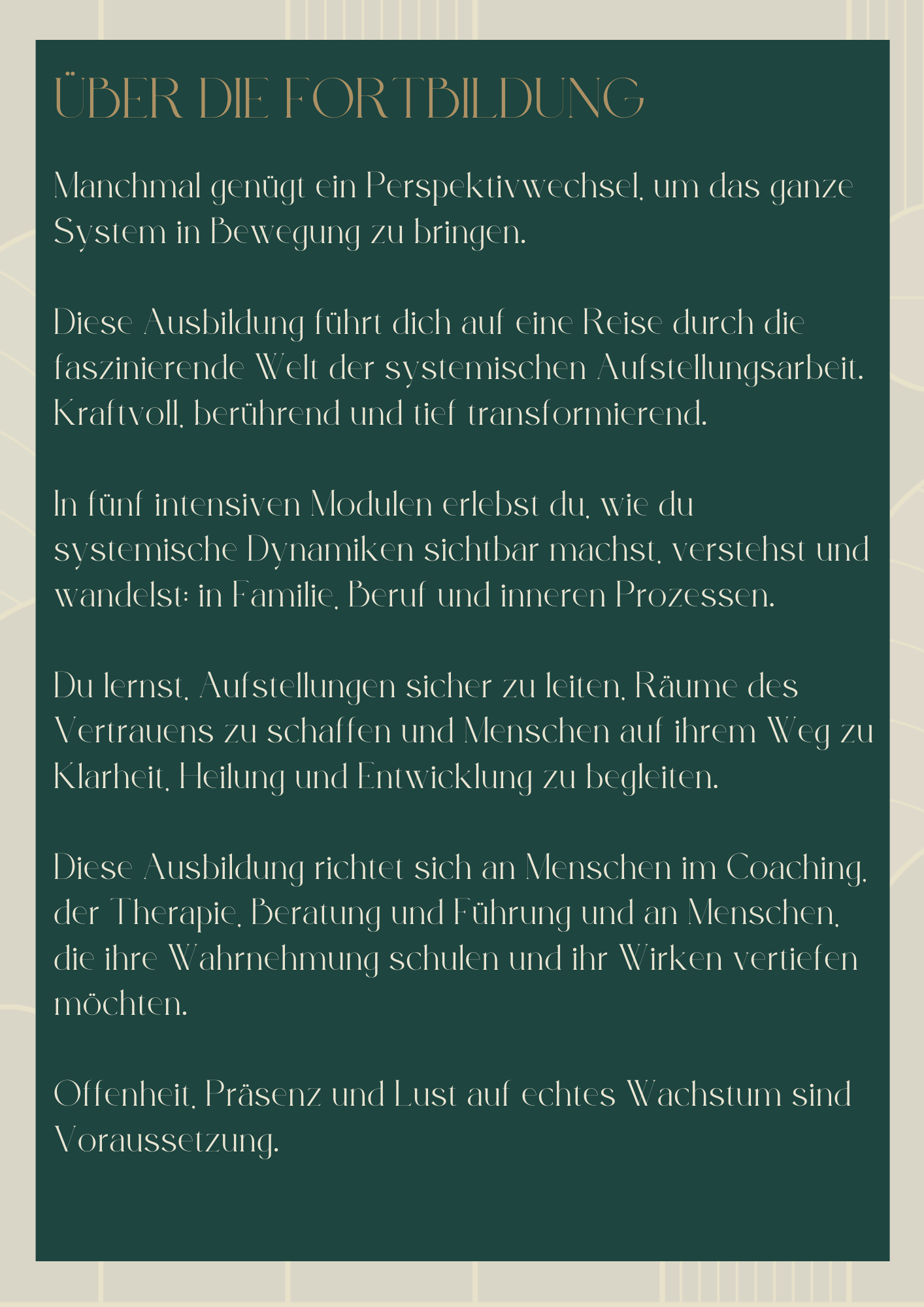 ÜBER DIE FORTBILDUNG

Manchmal genügt ein Perspektivwechsel, um das ganze System in Bewegung zu bringen.

Diese Ausbildung führt dich auf eine Reise durch die faszinierende Welt der systemischen Aufstellungsarbeit. Kraftvoll, berührend und tief transformierend.

In fünf intensiven Modulen erlebst du, wie du systemische Dynamiken sichtbar machst, verstehst und wandelst: in Familie, Beruf und inneren Prozessen.

Du lernst, Aufstellungen sicher zu leiten, Räume des Vertrauens zu schaffen und Menschen auf ihrem Weg zu Klarheit, Heilung und Entwicklung zu begleiten.

Diese Ausbildung richtet sich an Menschen im Coaching, der Therapie, Beratung und Führung und an Menschen, die ihre Wahrnehmung schulen und ihr Wirken vertiefen möchten.

Offenheit, Präsenz und Lust auf echtes Wachstum sind Voraussetzung.